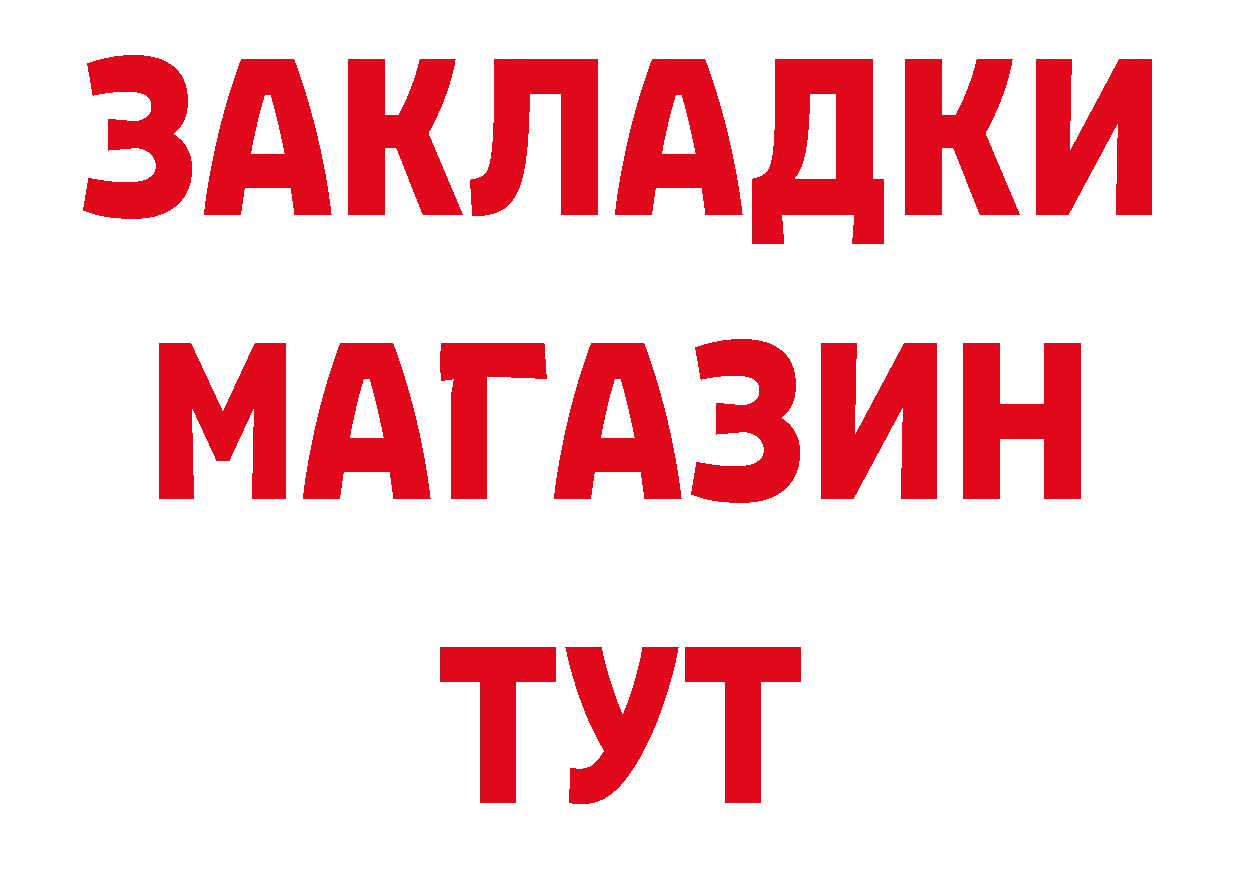 ЗАКЛАДКИ
МАГАЗИН
ТУТ